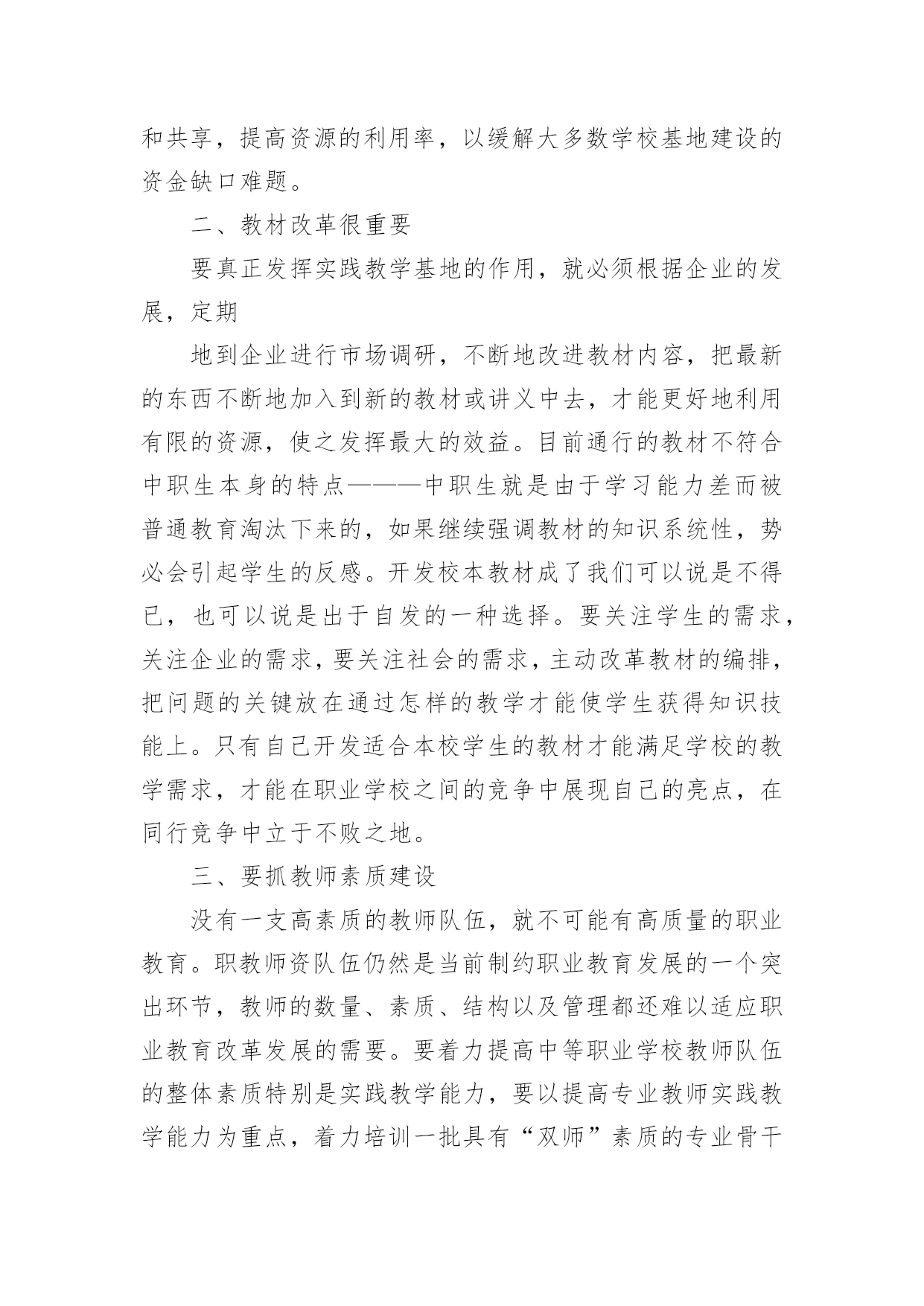 和共享，提高资源的利用率，以缓解大多数学校基地建设的资金缺口难题。

二、教材改革很重要

要真正发挥实践教学基地的作用，就必须根据企业的发展，定期

地到企业进行市场调研，不断地改进教材内容，把最新的东西不断地加入到新的教材或讲义中去，才能更好地利用有限的资源，使之发挥最大的效益。目前通行的教材不符合中职生本身的特点———中职生就是由于学习能力差而被普通教育淘汰下来的，如果继续强调教材的知识系统性，势必会引起学生的反感。开发校本教材成了我们可以说是不得已，也可以说是出于自发的一种选择。要关注学生的需求，关注企业的需求，要关注社会的需求，主动改革教材的编排，把问题的关键放在通过怎样的教学才能使学生获得知识技能上。只有自己开发适合本校学生的教材才能满足学校的教学需求，才能在职业学校之间的竞争中展现自己的亮点，在同行竞争中立于不败之地。

三、要抓教师素质建设

没有一支高素质的教师队伍，就不可能有高质量的职业教育。职教师资队伍仍然是当前制约职业教育发展的一个突出环节，教师的数量、素质、结构以及管理都还难以适应职业教育改革发展的需要。要着力提高中等职业学校教师队伍的整体素质特别是实践教学能力，要以提高专业教师实践教学能力为重点，着力培训一批具有“双师”素质的专业骨干